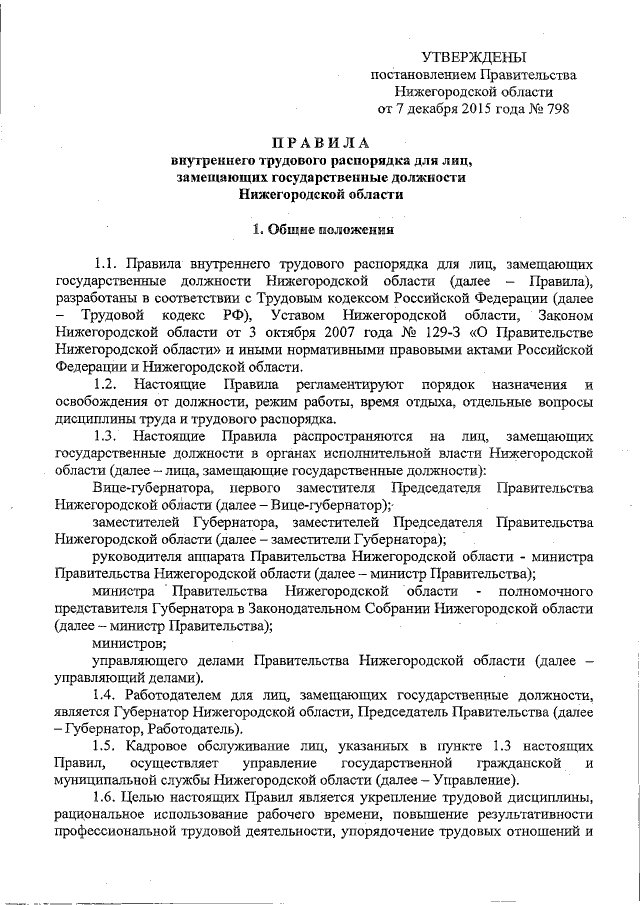 УТВЕРЖДЕНЫ
постановлением Правительства
Нижегородской области
от 7 декабря 2015 года № 798

ПРАВИЛА
внутреннего трудового распорядка для лиц,
замещающих государственные должности
Нижегородской области

1. Общие положения

1.1. Правила внутреннего трудового распорядка для лиц, замещающих государственные должности Нижегородской области (далее – Правила), разработаны в соответствии с Трудовым кодексом Российской Федерации (далее – Трудовой кодекс РФ), Уставом Нижегородской области, Законом Нижегородской области от 3 октября 2007 года № 129-З «О Правительстве Нижегородской области» и иными нормативными правовыми актами Российской Федерации и Нижегородской области.

1.2. Настоящие Правила регламентируют порядок назначения и освобождения от должности, режим работы, время отдыха, отдельные вопросы дисциплины труда и трудового распорядка.

1.3. Настоящие Правила распространяются на лиц, замещающих государственные должности в органах исполнительной власти Нижегородской области (далее – лица, замещающие государственные должности):

Вице-губернатора, первого заместителя Председателя Правительства Нижегородской области (далее – Вице-губернатор);

заместителей Губернатора, заместителей Председателя Правительства Нижегородской области (далее – заместители Губернатора);

руководителя аппарата Правительства Нижегородской области - министра Правительства Нижегородской области (далее – министр Правительства);

министра Правительства Нижегородской области - полномочного представителя Губернатора в Законодательном Собрании Нижегородской области (далее – министр Правительства);

министров;

управляющего делами Правительства Нижегородской области (далее – управляющий делами).

1.4. Работодателем для лиц, замещающих государственные должности, является Губернатор Нижегородской области, Председатель Правительства (далее – Губернатор, Работодатель).

1.5. Кадровое обслуживание лиц, указанных в пункте 1.3 настоящих Правил, осуществляет управление государственной гражданской и муниципальной службы Нижегородской области (далее – Управление).

1.6. Целью настоящих Правил является укрепление трудовой дисциплины, рациональное использование рабочего времени, повышение результативности профессиональной трудовой деятельности, упорядочение трудовых отношений и